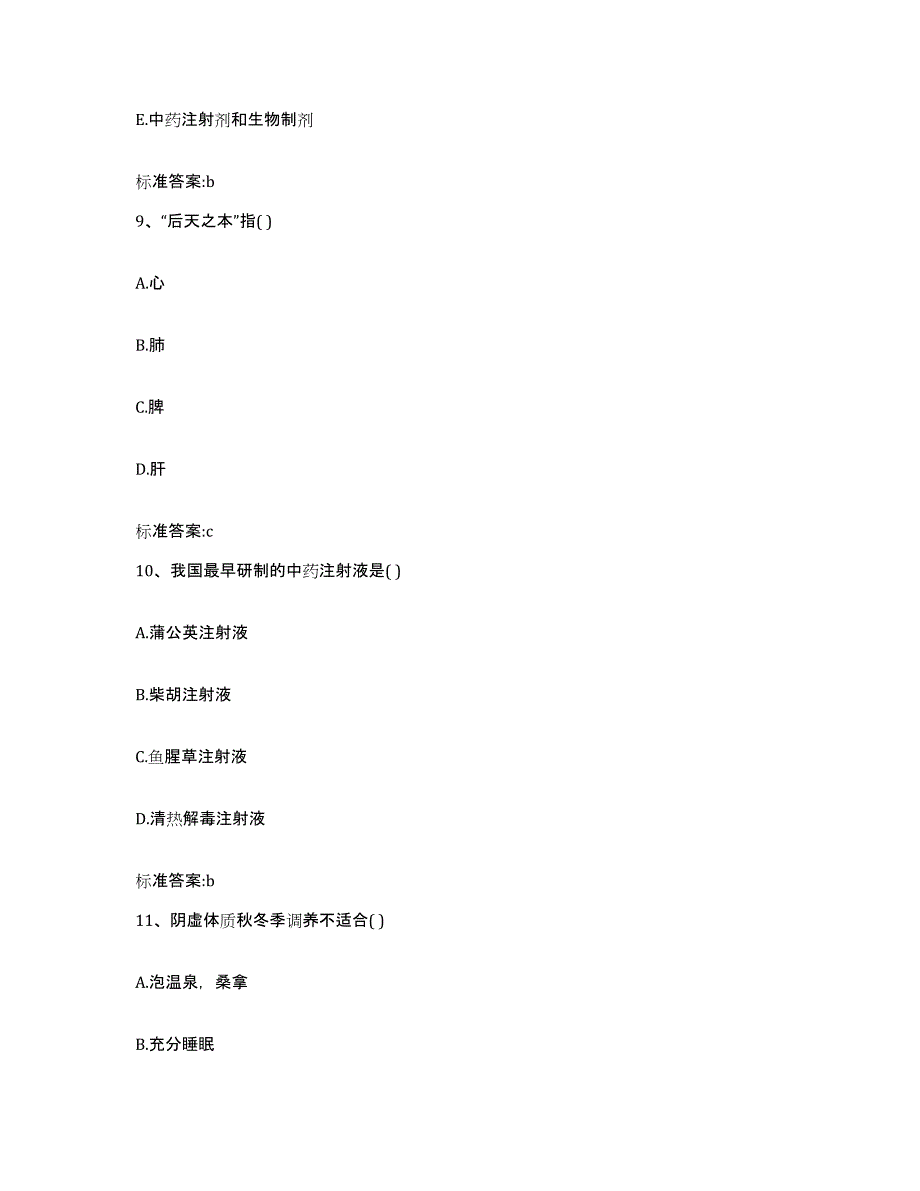 E.中药注射剂和生物制剂

标准答案:b

9、“后天之本”指( )

A.心

B.肺

C.脾

D.肝

标准答案:c

10、我国最早研制的中药注射液是( )

A.蒲公英注射液

B.柴胡注射液

C.鱼腥草注射液

D.清热解毒注射液

标准答案:b

11、阴虚体质秋冬季调养不适合( )

A.泡温泉，桑拿

B.充分睡眠